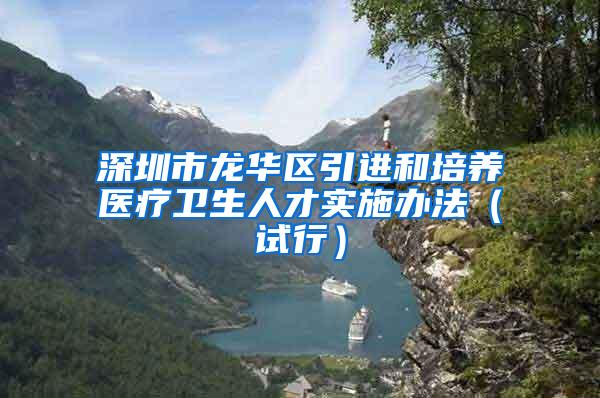 深圳市龙华区引进和培养医疗卫生人才实施办法（试行）